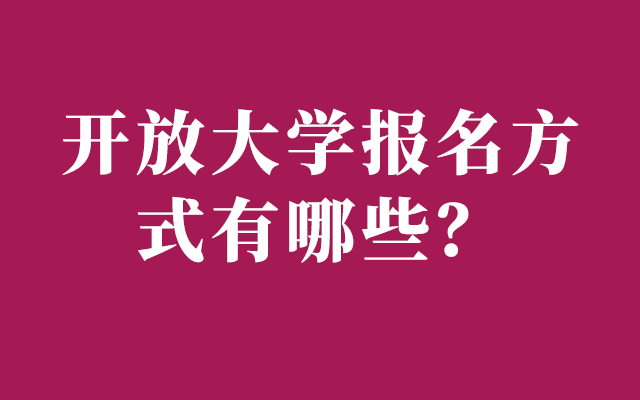 开放大学报名方式有哪些？